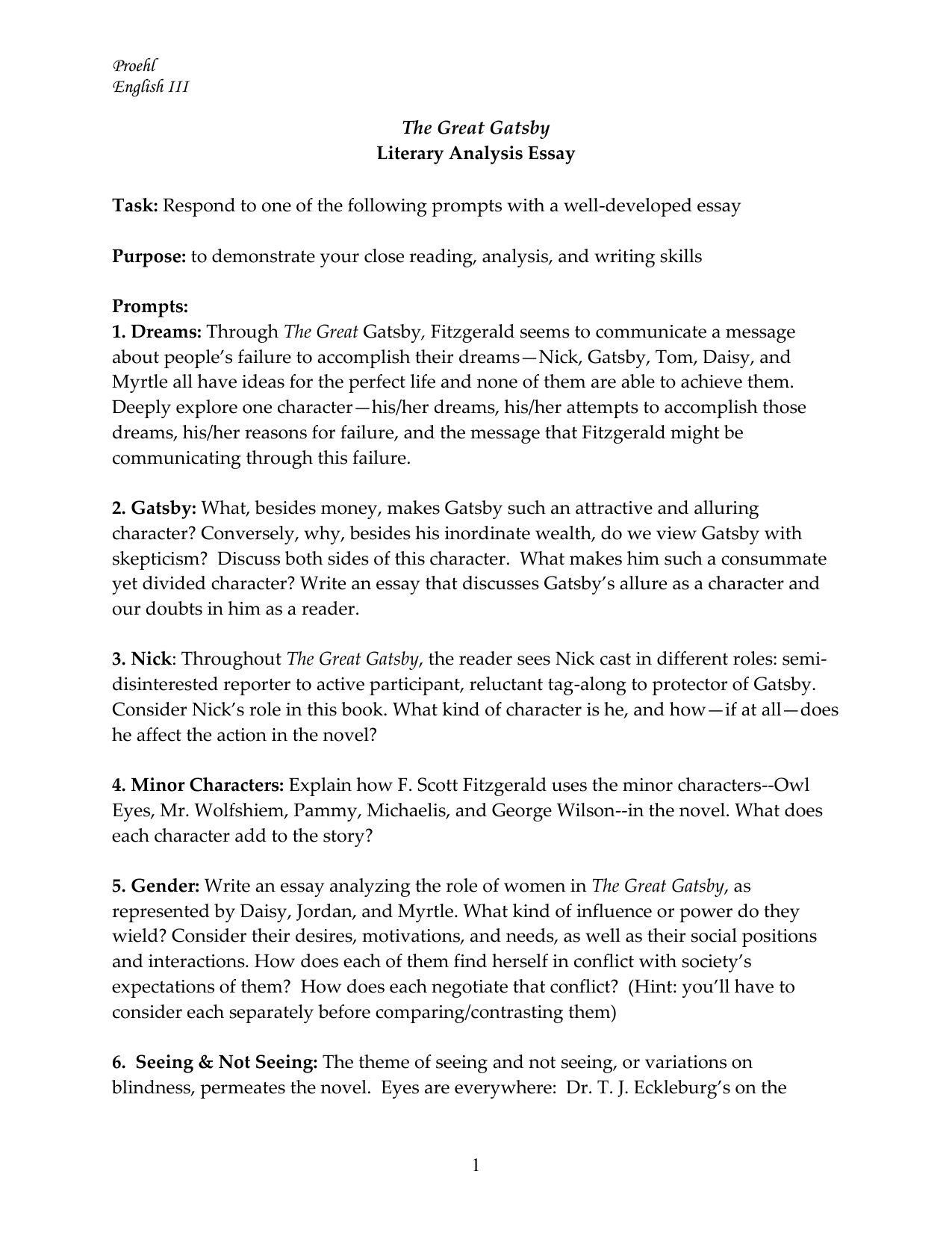 Proehl
English III

The Great Gatsby
Literary Analysis Essay

Task: Respond to one of the following prompts with a well-developed essay

Purpose: to demonstrate your close reading, analysis, and writing skills

Prompts:
1. Dreams: Through The Great Gatsby, Fitzgerald seems to communicate a message about people's failure to accomplish their dreams—Nick, Gatsby, Tom, Daisy, and Myrtle all have ideas for the perfect life and none of them are able to achieve them. Deeply explore one character—his/her dreams, his/her attempts to accomplish those dreams, his/her reasons for failure, and the message that Fitzgerald might be communicating through this failure.

2. Gatsby: What, besides money, makes Gatsby such an attractive and alluring character? Conversely, why, besides his inordinate wealth, do we view Gatsby with skepticism? Discuss both sides of this character. What makes him such a consummate yet divided character? Write an essay that discusses Gatsby's allure as a character and our doubts in him as a reader.

3. Nick: Throughout The Great Gatsby, the reader sees Nick cast in different roles: semi-disinterested reporter to active participant, reluctant tag-along to protector of Gatsby. Consider Nick's role in this book. What kind of character is he, and how—if at all—does he affect the action in the novel?

4. Minor Characters: Explain how F. Scott Fitzgerald uses the minor characters--Owl Eyes, Mr. Wolfshiem, Pammy, Michaelis, and George Wilson--in the novel. What does each character add to the story?

5. Gender: Write an essay analyzing the role of women in The Great Gatsby, as represented by Daisy, Jordan, and Myrtle. What kind of influence or power do they wield? Consider their desires, motivations, and needs, as well as their social positions and interactions. How does each of them find herself in conflict with society's expectations of them? How does each negotiate that conflict? (Hint: you'll have to consider each separately before comparing/contrasting them)

6. Seeing & Not Seeing: The theme of seeing and not seeing, or variations on blindness, permeates the novel. Eyes are everywhere: Dr. T. J. Eckleburg's on the

1